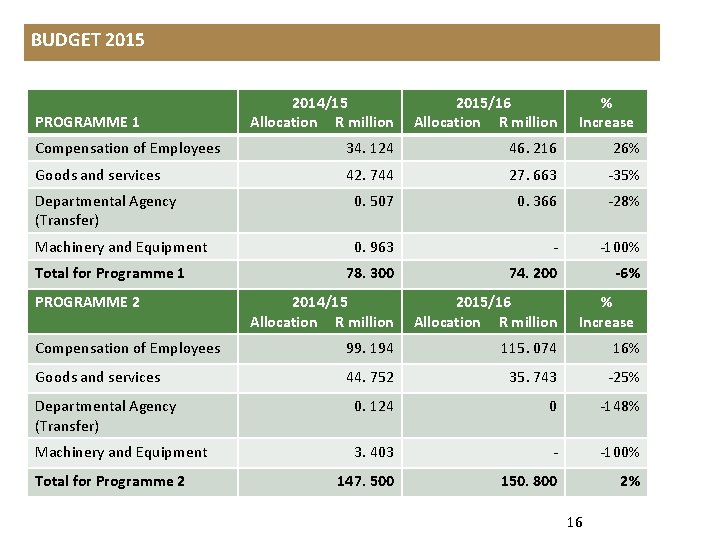 BUDGET 2015

| PROGRAMME 1 | 2014/15 Allocation R million | 2015/16 Allocation R million | % Increase |
|---|---|---|---|
| Compensation of Employees | 34. 124 | 46. 216 | 26% |
| Goods and services | 42. 744 | 27. 663 | -35% |
| Departmental Agency (Transfer) | 0. 507 | 0. 366 | -28% |
| Machinery and Equipment | 0. 963 | - | -100% |
| Total for Programme 1 | 78. 300 | 74. 200 | -6% |
| PROGRAMME 2 | 2014/15 Allocation R million | 2015/16 Allocation R million | % Increase |
| Compensation of Employees | 99. 194 | 115. 074 | 16% |
| Goods and services | 44. 752 | 35. 743 | -25% |
| Departmental Agency (Transfer) | 0. 124 | 0 | -148% |
| Machinery and Equipment | 3. 403 | - | -100% |
| Total for Programme 2 | 147. 500 | 150. 800 | 2% |

16